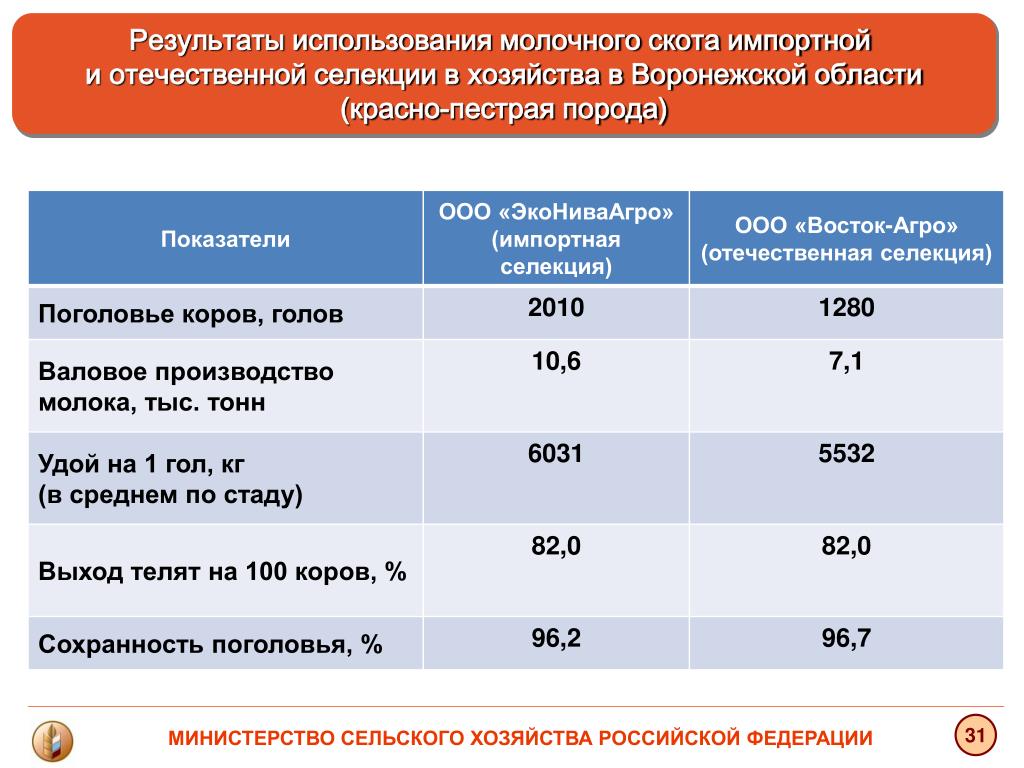 Результаты использования молочного скота импортной и отечественной селекции в хозяйства в Воронежской области (красно-пестрая порода)

| Показатели | ООО «ЭкоНиваАгро» (импортная селекция) | ООО «Восток-Агро» (отечественная селекция) |
|---|---|---|
| Поголовье коров, голов | 2010 | 1280 |
| Валовое производство молока, тыс. тонн | 10,6 | 7,1 |
| Удой на 1 гол, кг (в среднем по стаду) | 6031 | 5532 |
| Выход телят на 100 коров, % | 82,0 | 82,0 |
| Сохранность поголовья, % | 96,2 | 96,7 |

МИНИСТЕРСТВО СЕЛЬСКОГО ХОЗЯЙСТВА РОССИЙСКОЙ ФЕДЕРАЦИИ

31